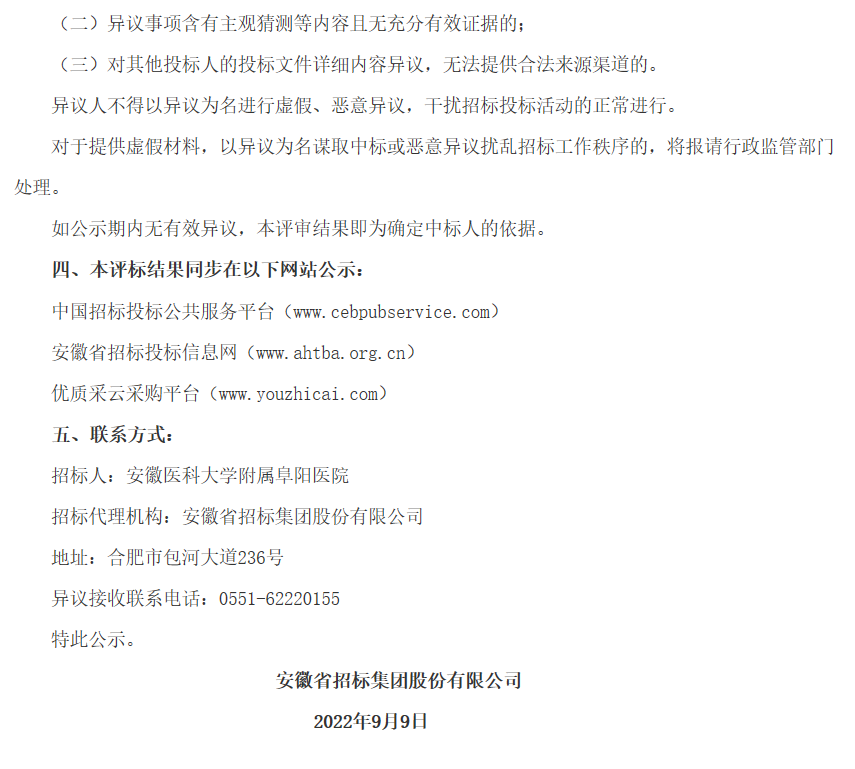 （二）异议事项含有主观猜测等内容且无充分有效证据的；

（三）对其他投标人的投标文件详细内容异议，无法提供合法来源渠道的。

异议人不得以异议为名进行虚假、恶意异议，干扰招标投标活动的正常进行。

对于提供虚假材料，以异议为名谋取中标或恶意异议扰乱招标工作秩序的，将报请行政监管部门处理。

如公示期内无有效异议，本评审结果即为确定中标人的依据。

四、本评标结果同步在以下网站公示：

中国招标投标公共服务平台（www.cebpubservice.com）

安徽省招标投标信息网（www.ahtba.org.cn）

优质采云采购平台（www.youzhicai.com）

五、联系方式：

招标人：安徽医科大学附属阜阳医院

招标代理机构：安徽省招标集团股份有限公司

地址：合肥市包河大道236号

异议接收联系电话：0551-62220155

特此公示。

安徽省招标集团股份有限公司

2022年9月9日